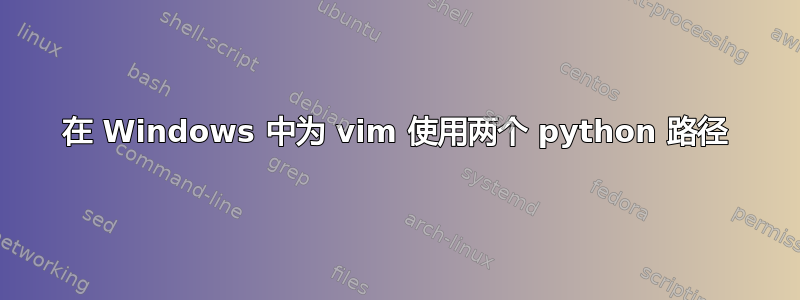 在 Windows 中为 vim 使用两个 python 路径

linux
shell-script
ubuntu
shell
text-processing
awk
bash
debian
centos
command-line
grep
systemd
fedora
sed
arch-linux
permissions
networking
files
scripting